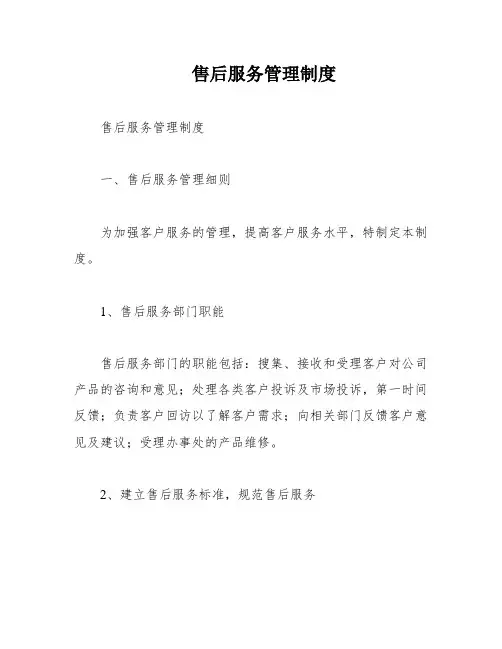 售后服务管理制度

售后服务管理制度

一、售后服务管理细则

为加强客户服务的管理，提高客户服务水平，特制定本制度。

1、售后服务部门职能

售后服务部门的职能包括：搜集、接收和受理客户对公司产品的咨询和意见；处理各类客户投诉及市场投诉，第一时间反馈；负责客户回访以了解客户需求；向相关部门反馈客户意见及建议；受理办事处的产品维修。

2、建立售后服务标准，规范售后服务